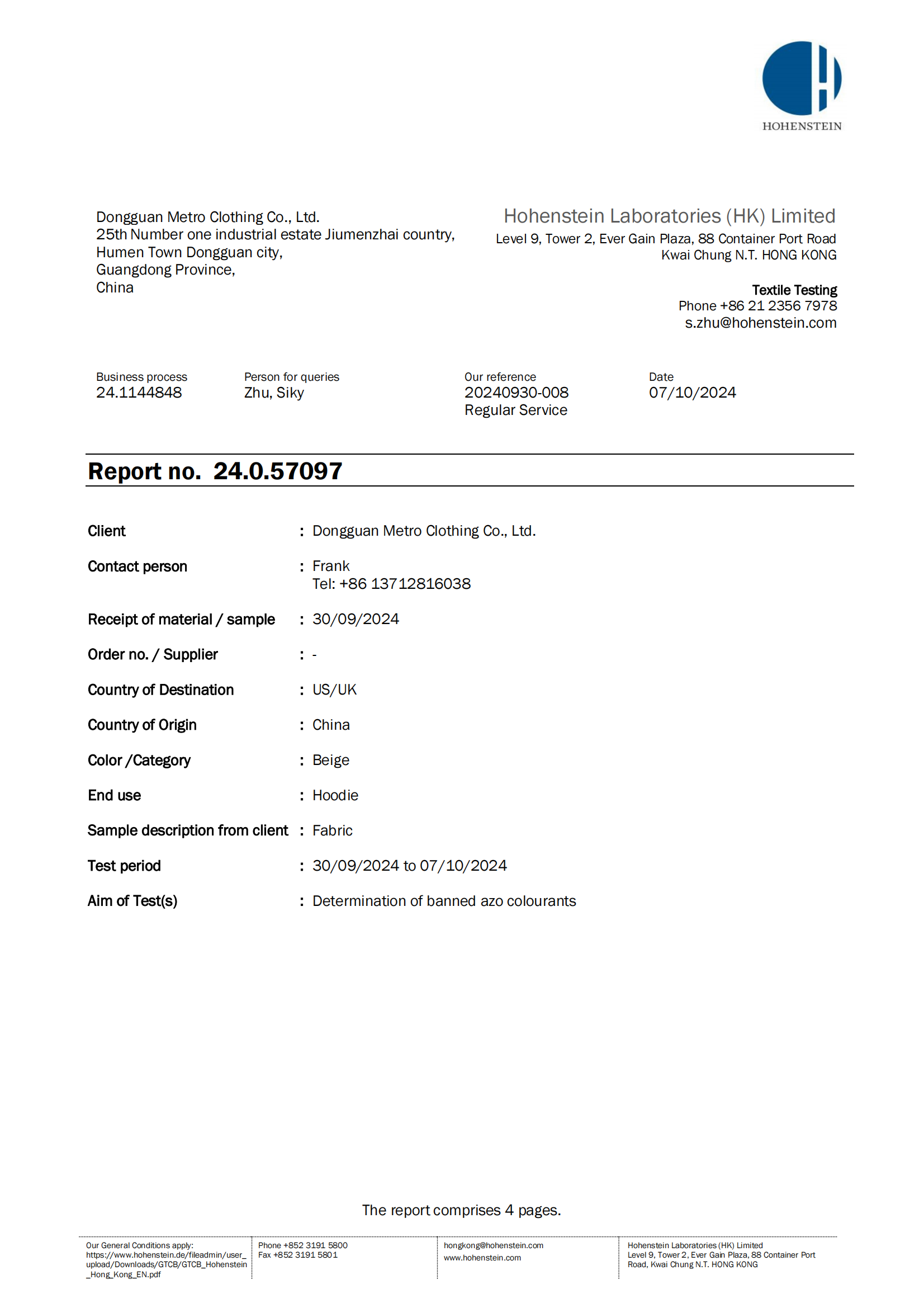 HOHENSTEIN

Dongguan Metro Clothing Co., Ltd.
25th Number one industrial estate Jiumenzhai country,
Humen Town Dongguan city,
Guangdong Province,
China

Hohenstein Laboratories (HK) Limited
Level 9, Tower 2, Ever Gain Plaza, 88 Container Port Road
Kwai Chung N.T. HONG KONG

Textile Testing
Phone +86 21 2356 7978
s.zhu@hohenstein.com

Business process
24.1144848

Person for queries
Zhu, Siky

Our reference
20240930-008
Regular Service

Date
07/10/2024

Report no. 24.0.57097

Client : Dongguan Metro Clothing Co., Ltd.

Contact person : Frank
Tel: +86 13712816038

Receipt of material / sample : 30/09/2024

Order no. / Supplier : -

Country of Destination : US/UK

Country of Origin : China

Color /Category : Beige

End use : Hoodie

Sample description from client : Fabric

Test period : 30/09/2024 to 07/10/2024

Aim of Test(s) : Determination of banned azo colourants

The report comprises 4 pages.

Our General Conditions apply: https://www.hohenstein.de/fileadmin/user_upload/Downloads/GTCB/GTCB_Hohenstein_Hong_Kong_EN.pdf

Phone +852 3191 5800
Fax +852 3191 5801

hongkong@hohenstein.com
www.hohenstein.com

Hohenstein Laboratories (HK) Limited
Level 9, Tower 2, Ever Gain Plaza, 88 Container Port Road, Kwai Chung N.T. HONG KONG